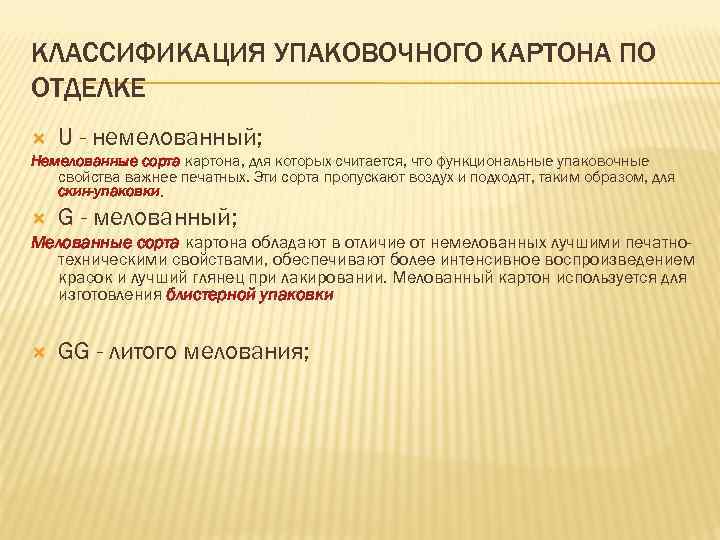 КЛАССИФИКАЦИЯ УПАКОВОЧНОГО КАРТОНА ПО ОТДЕЛКЕ

U - немелованный;

Немелованные сорта картона, для которых считается, что функциональные упаковочные свойства важнее печатных. Эти сорта пропускают воздух и подходят, таким образом, для скин-упаковки.

G - мелованный;

Мелованные сорта картона обладают в отличие от немелованных лучшими печатно-техническими свойствами, обеспечивают более интенсивное воспроизведением красок и лучший глянец при лакировании. Мелованный картон используется для изготовления блистерной упаковки

GG - литого мелования;